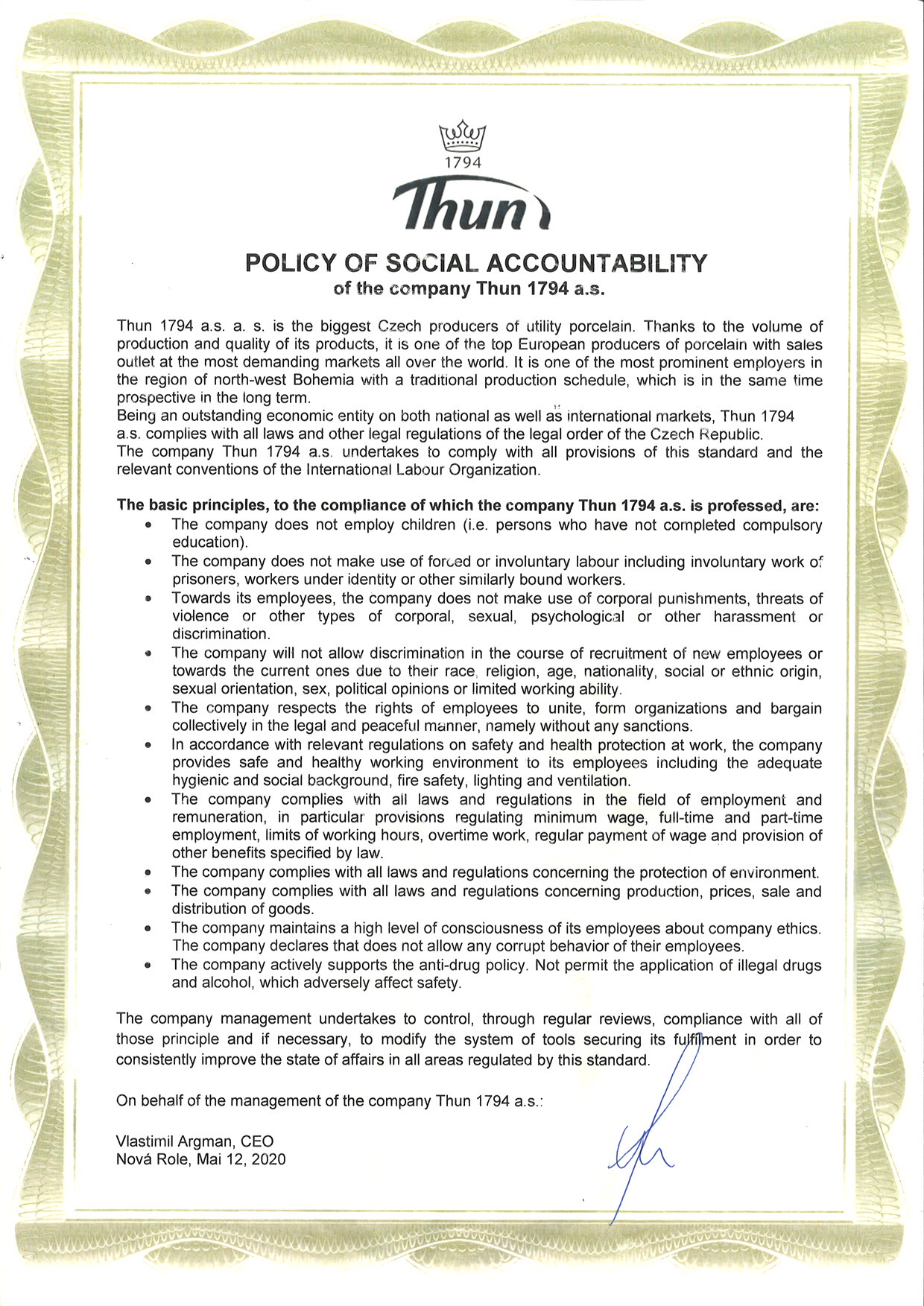 1794
Thun

POLICY OF SOCIAL ACCOUNTABILITY
of the company Thun 1794 a.s.

Thun 1794 a.s. a. s. is the biggest Czech producers of utility porcelain. Thanks to the volume of production and quality of its products, it is one of the top European producers of porcelain with sales outlet at the most demanding markets all over the world. It is one of the most prominent employers in the region of north-west Bohemia with a traditional production schedule, which is in the same time prospective in the long term.
Being an outstanding economic entity on both national as well as international markets, Thun 1794 a.s. complies with all laws and other legal regulations of the legal order of the Czech Republic.
The company Thun 1794 a.s. undertakes to comply with all provisions of this standard and the relevant conventions of the International Labour Organization.

The basic principles, to the compliance of which the company Thun 1794 a.s. is professed, are:
• The company does not employ children (i.e. persons who have not completed compulsory education).
• The company does not make use of forced or involuntary labour including involuntary work of prisoners, workers under identity or other similarly bound workers.
• Towards its employees, the company does not make use of corporal punishments, threats of violence or other types of corporal, sexual, psychological or other harassment or discrimination.
• The company will not allow discrimination in the course of recruitment of new employees or towards the current ones due to their race, religion, age, nationality, social or ethnic origin, sexual orientation, sex, political opinions or limited working ability.
• The company respects the rights of employees to unite, form organizations and bargain collectively in the legal and peaceful manner, namely without any sanctions.
• In accordance with relevant regulations on safety and health protection at work, the company provides safe and healthy working environment to its employees including the adequate hygienic and social background, fire safety, lighting and ventilation.
• The company complies with all laws and regulations in the field of employment and remuneration, in particular provisions regulating minimum wage, full-time and part-time employment, limits of working hours, overtime work, regular payment of wage and provision of other benefits specified by law.
• The company complies with all laws and regulations concerning the protection of environment.
• The company complies with all laws and regulations concerning production, prices, sale and distribution of goods.
• The company maintains a high level of consciousness of its employees about company ethics. The company declares that does not allow any corrupt behavior of their employees.
• The company actively supports the anti-drug policy. Not permit the application of illegal drugs and alcohol, which adversely affect safety.

The company management undertakes to control, through regular reviews, compliance with all of those principle and if necessary, to modify the system of tools securing its fulfilment in order to consistently improve the state of affairs in all areas regulated by this standard.

On behalf of the management of the company Thun 1794 a.s.:

Vlastimil Argman, CEO
Nová Role, Mai 12, 2020